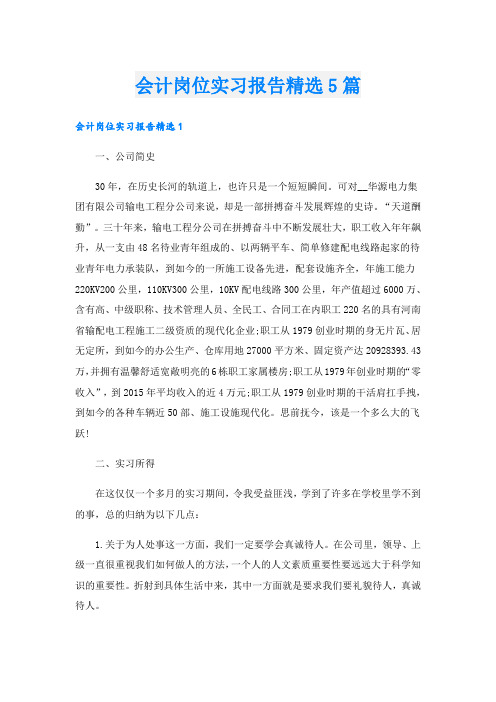 会计岗位实习报告精选5篇

会计岗位实习报告精选1

一、公司简史

30年，在历史长河的轨道上，也许只是一个短短瞬间，可对__华源电力集团有限公司输电工程分公司来说，却是一部拼搏奋斗发展辉煌的史诗。“天道酬勤”。三十年来，输电工程分公司在拼搏奋斗中不断发展壮大，职工收入年年飙升，从一支由48名待业青年组成的、以两辆平车、简单修建配电线路起家的待业青年电力承装队，到如今的一所施工设备先进，配套设施齐全，年施工能力220KV200公里，110KV300公里，10KV配电线路300公里，年产值超过6000万、含有高、中级职称、技术管理人员、全民工、合同工在内职工220名的具有河南省输配电工程施工二级资质的现代化企业;职工从1979创业时期的身无片瓦、居无定所，到如今的办公生产、仓库用地27000平方米、固定资产达20928393.43万,并拥有温馨舒适宽敞明亮的6栋职工家属楼房;职工从1979年创业时期的“零收入”，到2015年平均收入的近4万元;职工从1979创业时期的干活肩扛手拽，到如今的各种车辆近50部、施工设施现代化。思前抚今，该是一个多么大的飞跃!

二、实习所得

在这仅仅一个多月的实习期间，令我受益匪浅，学到了许多在学校里学不到的事，总的归纳为以下几点:

1.关于为人处事这一方面，我们一定要学会真诚待人。在公司里，领导、上级一直很重视我们如何做人的方法，一个人的人文素质重要性要远远大于科学知识的重要性。折射到具体生活中来，其中一方面就是要求我们要礼貌待人，真诚待人。